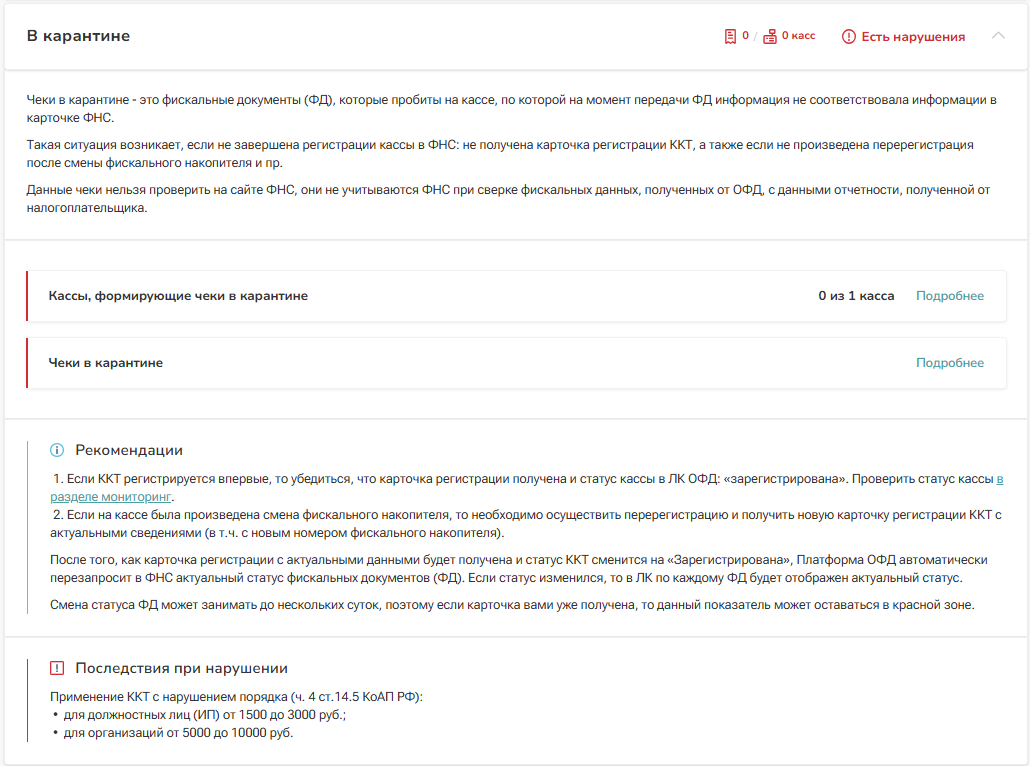 В карантине

0 / 0 касс Есть нарушения

Чеки в карантине - это фискальные документы (ФД), которые пробиты на кассе, по которой на момент передачи ФД информация не соответствовала информации в карточке ФНС.

Такая ситуация возникает, если не завершена регистрации кассы в ФНС: не получена карточка регистрации ККТ, а также если не произведена перерегистрация после смены фискального накопителя и пр.

Данные чеки нельзя проверить на сайте ФНС, они не учитываются ФНС при сверке фискальных данных, полученных от ОФД, с данными отчетности, полученной от налогоплательщика.

Кассы, формирующие чеки в карантине 0 из 1 касса Подробнее

Чеки в карантине Подробнее

Рекомендации

1. Если ККТ регистрируется впервые, то убедиться, что карточка регистрации получена и статус кассы в ЛК ОФД: «зарегистрирована». Проверить статус кассы в разделе мониторинг.
2. Если на кассе была произведена смена фискального накопителя, то необходимо осуществить перерегистрацию и получить новую карточку регистрации ККТ с актуальными сведениями (в т.ч. с новым номером фискального накопителя).

После того, как карточка регистрации с актуальными данными будет получена и статус ККТ сменится на «Зарегистрирована», Платформа ОФД автоматически перезапросит в ФНС актуальный статус фискальных документов (ФД). Если статус изменился, то в ЛК по каждому ФД будет отображен актуальный статус.

Смена статуса ФД может занимать до нескольких суток, поэтому если карточка вами уже получена, то данный показатель может оставаться в красной зоне.

Последствия при нарушении

Применение ККТ с нарушением порядка (ч. 4 ст.14.5 КоАП РФ):
• для должностных лиц (ИП) от 1500 до 3000 руб.;
• для организаций от 5000 до 10000 руб.